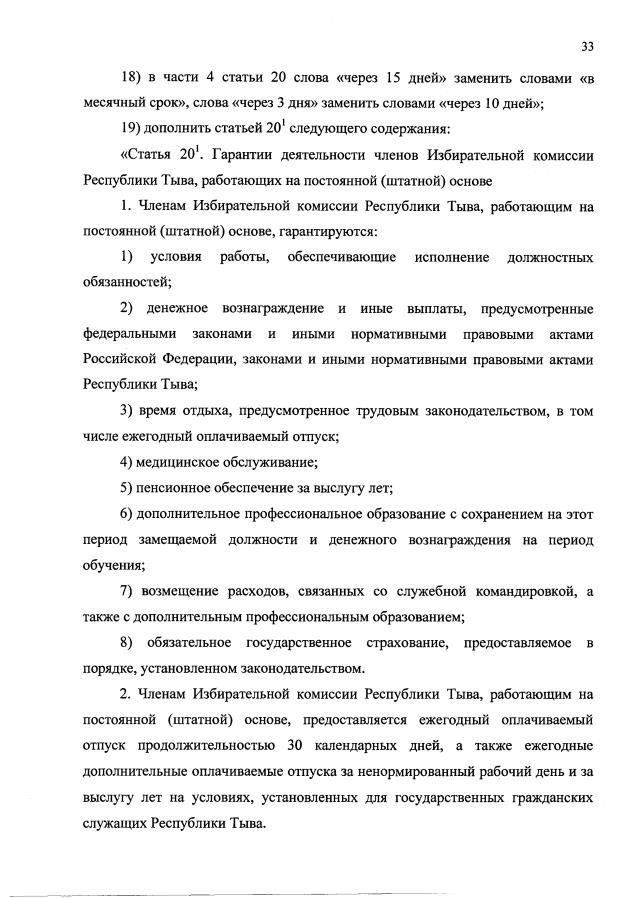 33

18) в части 4 статьи 20 слова «через 15 дней» заменить словами «в месячный срок», слова «через 3 дня» заменить словами «через 10 дней»;

19) дополнить статьей $20^1$ следующего содержания:

«Статья $20^1$. Гарантии деятельности членов Избирательной комиссии Республики Тыва, работающих на постоянной (штатной) основе

1. Членам Избирательной комиссии Республики Тыва, работающим на постоянной (штатной) основе, гарантируются:

1) условия работы, обеспечивающие исполнение должностных обязанностей;

2) денежное вознаграждение и иные выплаты, предусмотренные федеральными законами и иными нормативными правовыми актами Российской Федерации, законами и иными нормативными правовыми актами Республики Тыва;

3) время отдыха, предусмотренное трудовым законодательством, в том числе ежегодный оплачиваемый отпуск;

4) медицинское обслуживание;

5) пенсионное обеспечение за выслугу лет;

6) дополнительное профессиональное образование с сохранением на этот период замещаемой должности и денежного вознаграждения на период обучения;

7) возмещение расходов, связанных со служебной командировкой, а также с дополнительным профессиональным образованием;

8) обязательное государственное страхование, предоставляемое в порядке, установленном законодательством.

2. Членам Избирательной комиссии Республики Тыва, работающим на постоянной (штатной) основе, предоставляется ежегодный оплачиваемый отпуск продолжительностью 30 календарных дней, а также ежегодные дополнительные оплачиваемые отпуска за ненормированный рабочий день и за выслугу лет на условиях, установленных для государственных гражданских служащих Республики Тыва.